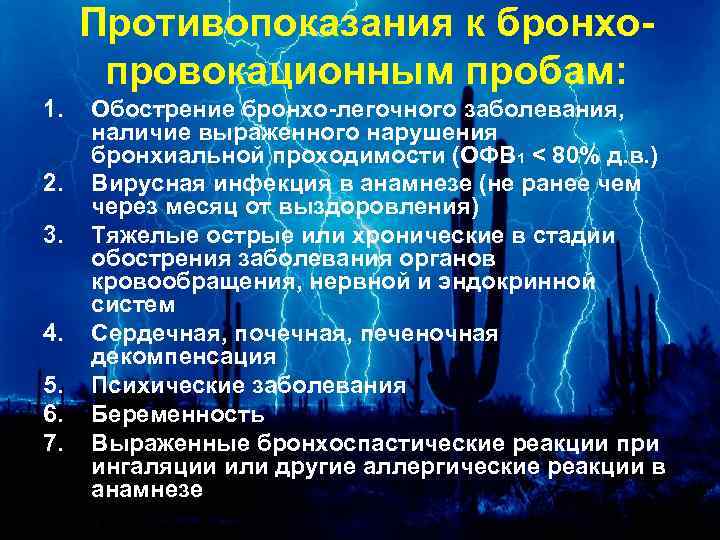 Противопоказания к бронхо-провокационным пробам:

1. Обострение бронхо-легочного заболевания, наличие выраженного нарушения бронхиальной проходимости (ОФВ$_1$ < 80% д.в.)
2. Вирусная инфекция в анамнезе (не ранее чем через месяц от выздоровления)
3. Тяжелые острые или хронические в стадии обострения заболевания органов кровообращения, нервной и эндокринной систем
4. Сердечная, почечная, печеночная декомпенсация
5. Психические заболевания
6. Беременность
7. Выраженные бронхоспастические реакции при ингаляции или другие аллергические реакции в анамнезе